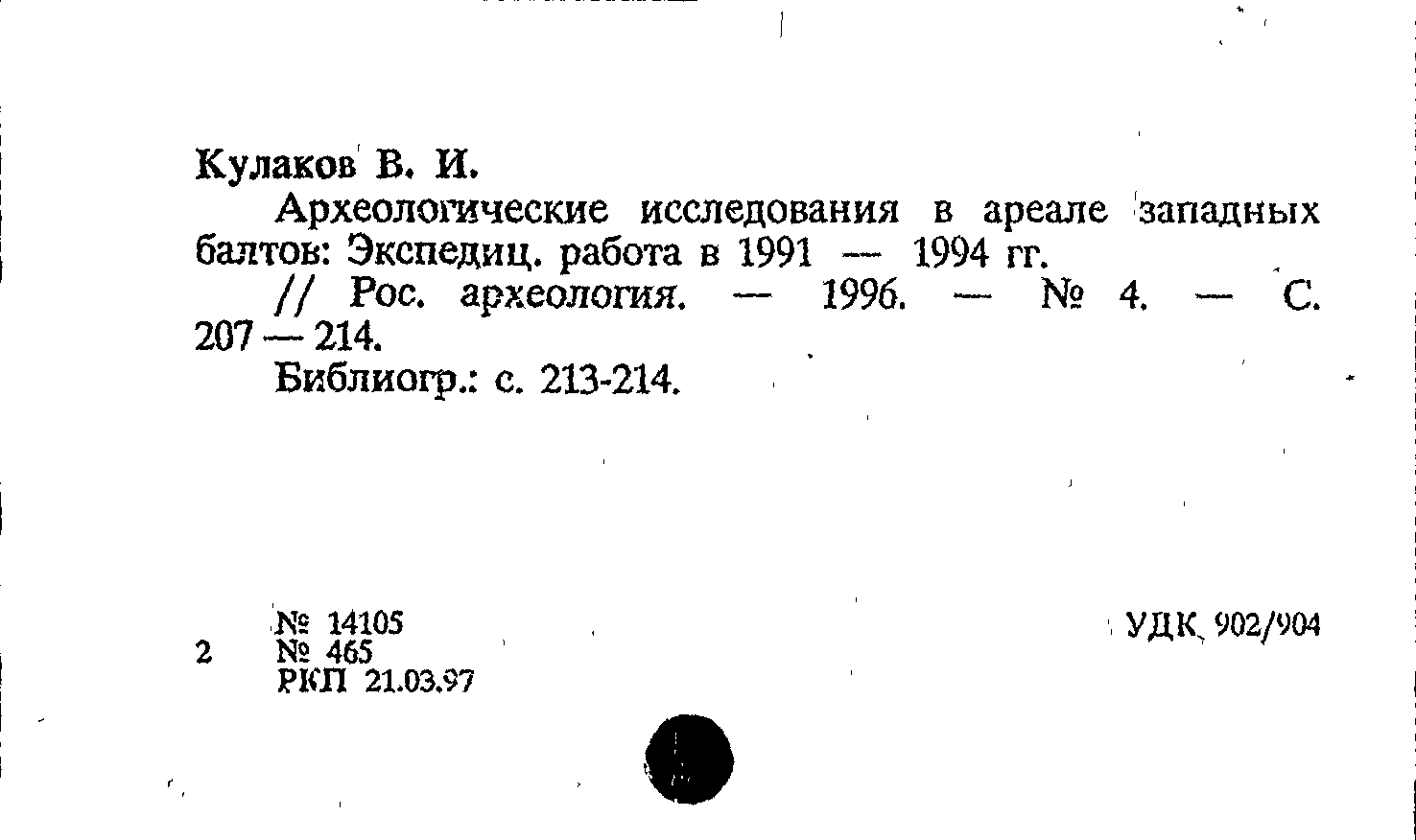 Кулаков В. И.

Археологические исследования в ареале западных балтов: Экспедиц. работа в 1991 — 1994 гг.

// Рос. археология. — 1996. — № 4. — С. 207 — 214.

Библиогр.: с. 213-214.

№ 14105
2 № 465
РКП 21.03.97

УДК 902/904